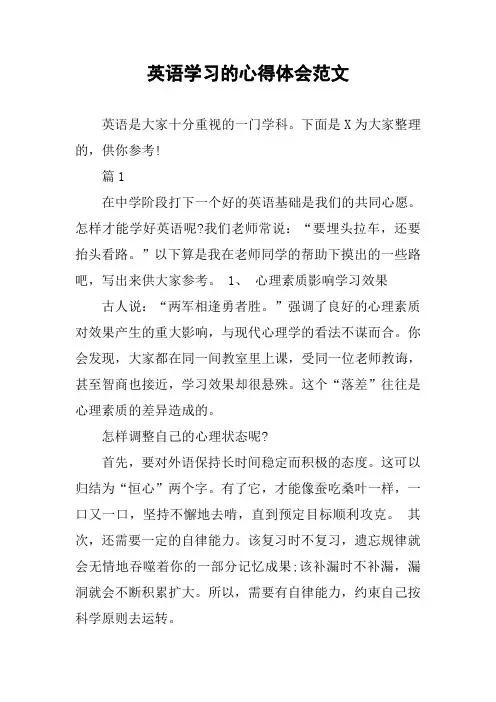 英语学习的心得体会范文

英语是大家十分重视的一门学科。下面是X为大家整理的，供你参考!

篇1

在中学阶段打下一个好的英语基础是我们的共同心愿。怎样才能学好英语呢?我们老师常说：“要埋头拉车，还要抬头看路。”以下算是我在老师同学的帮助下摸出的一些路吧，写出来供大家参考。 1、 心理素质影响学习效果

古人说：“两军相逢勇者胜。”强调了良好的心理素质对效果产生的重大影响，与现代心理学的看法不谋而合。你会发现，大家都在同一间教室里上课，受同一位老师教诲，甚至智商也接近，学习效果却很悬殊。这个“落差”往往是心理素质的差异造成的。

怎样调整自己的心理状态呢?

首先，要对外语保持长时间稳定而积极的态度。这可以归结为“恒心”两个字。有了它，才能像蚕吃桑叶一样，一口又一口，坚持不懈地去啃，直到预定目标顺利攻克。 其次，还需要一定的自律能力。该复习时不复习，遗忘规律就会无情地吞噬着你的一部分记忆成果;该补漏时不补漏，漏洞就会不断积累扩大。所以，需要有自律能力，约束自己按科学原则去运转。